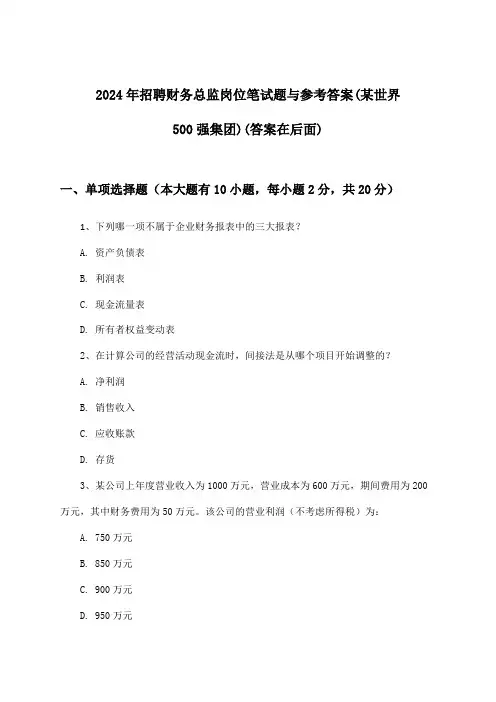 2024年招聘财务总监岗位笔试题与参考答案(某世界500强集团)(答案在后面)

一、单项选择题（本大题有10小题，每小题2分，共20分）

1、下列哪一项不属于企业财务报表中的三大报表？

A. 资产负债表

B. 利润表

C. 现金流量表

D. 所有者权益变动表

2、在计算公司的经营活动现金流时，间接法是从哪个项目开始调整的？

A. 净利润

B. 销售收入

C. 应收账款

D. 存货

3、某公司上年度营业收入为1000万元，营业成本为600万元，期间费用为200万元，其中财务费用为50万元。该公司的营业利润（不考虑所得税）为：

A. 750万元

B. 850万元

C. 900万元

D. 950万元